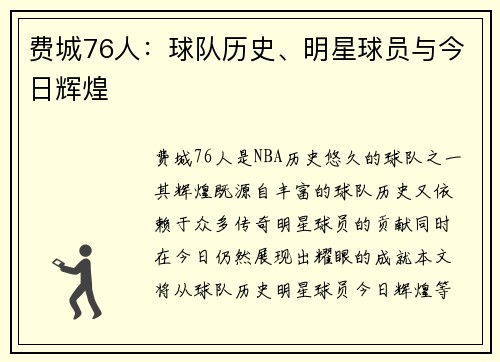 费城76人：球队历史、明星球员与今日辉煌

费城76人是NBA历史悠久的球队之一其辉煌既源自丰富的球队历史又依赖于众多传奇明星球员的贡献同时在今日仍然展现出耀眼的成就本文将从球队历史明星球员今日辉煌等